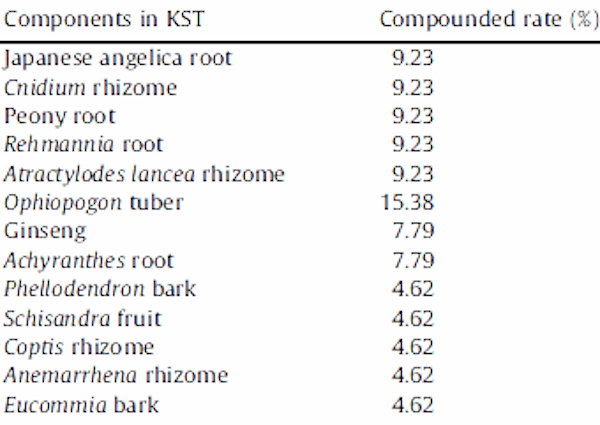 | Components in KST | Compounded rate (%) |
|---|---|
| Japanese angelica root | 9.23 |
| Cnidium rhizome | 9.23 |
| Peony root | 9.23 |
| Rehmannia root | 9.23 |
| Atractylodes lancea rhizome | 9.23 |
| Ophiopogon tuber | 15.38 |
| Ginseng | 7.79 |
| Achyranthes root | 7.79 |
| Phellodendron bark | 4.62 |
| Schisandra fruit | 4.62 |
| Coptis rhizome | 4.62 |
| Anemarrhena rhizome | 4.62 |
| Eucommia bark | 4.62 |